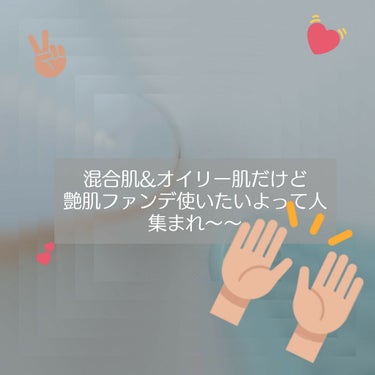 混合肌&オイリー肌だけど
艶肌ファンデ使いたいよって人
集まれ〜〜